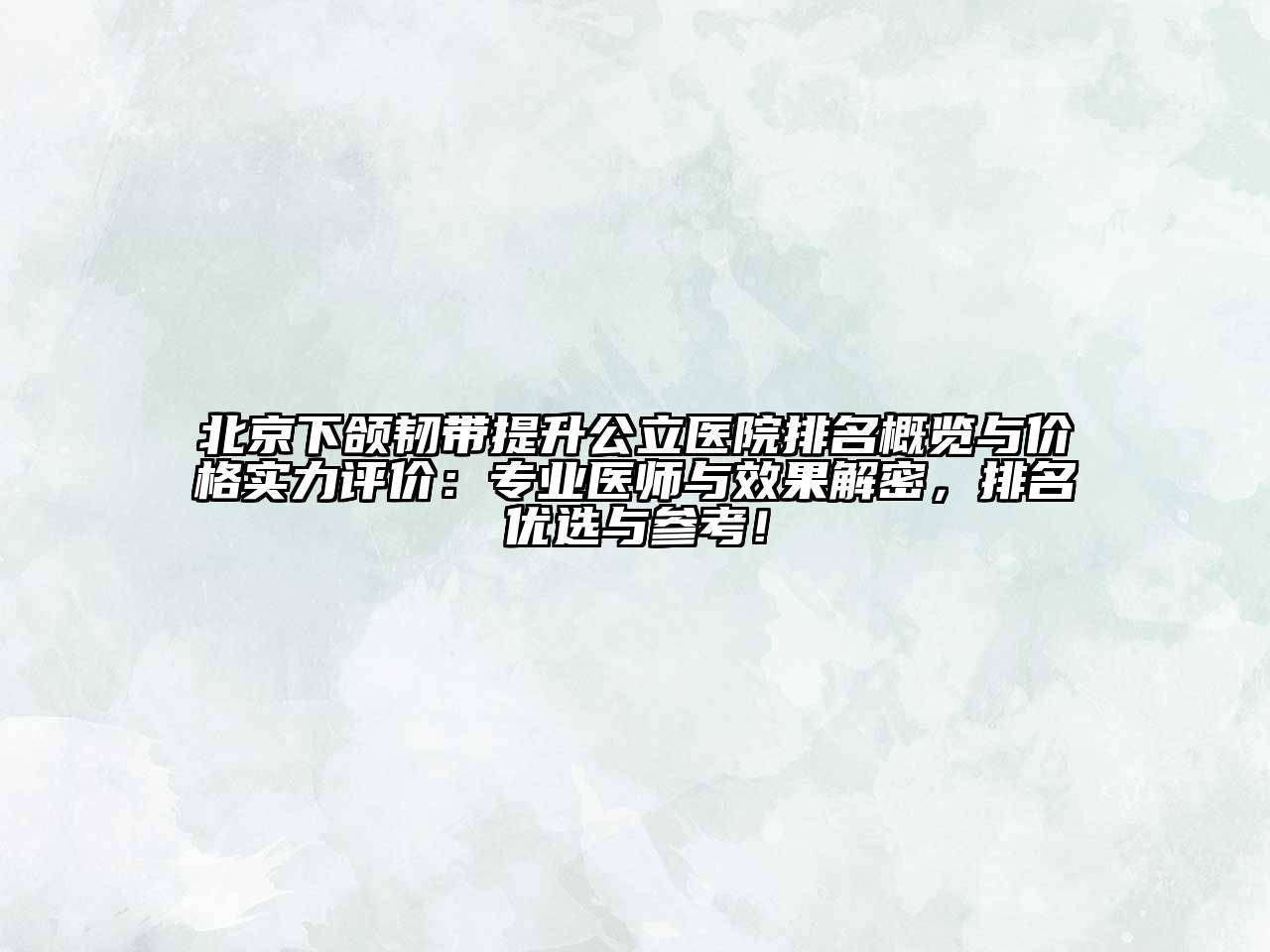 北京下颌韧带提升公立医院排名概览与价格实力评价：专业医师与效果解密，排名优选与参考！